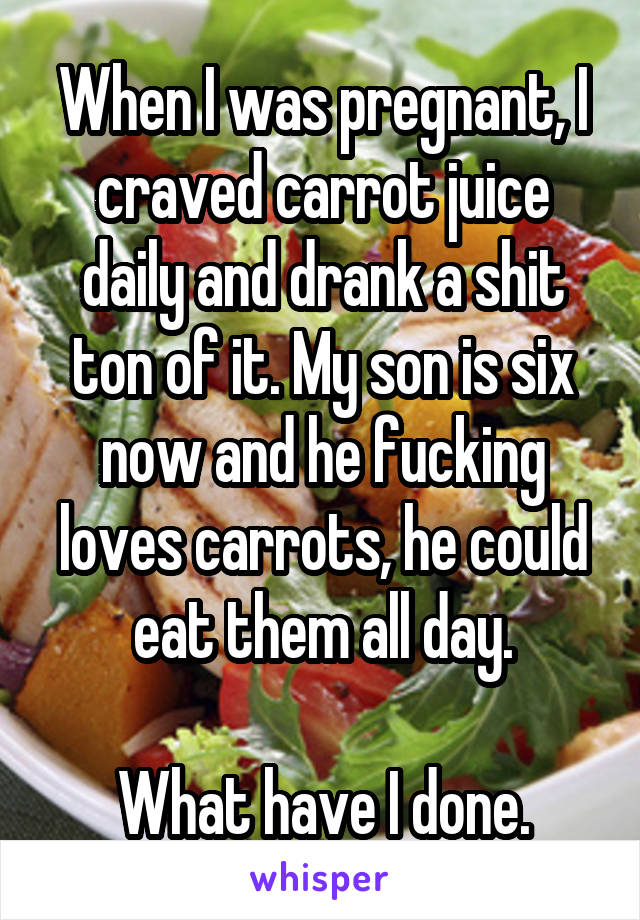 When I was pregnant, I craved carrot juice daily and drank a shit ton of it. My son is six now and he fucking loves carrots, he could eat them all day.

What have I done.

whisper